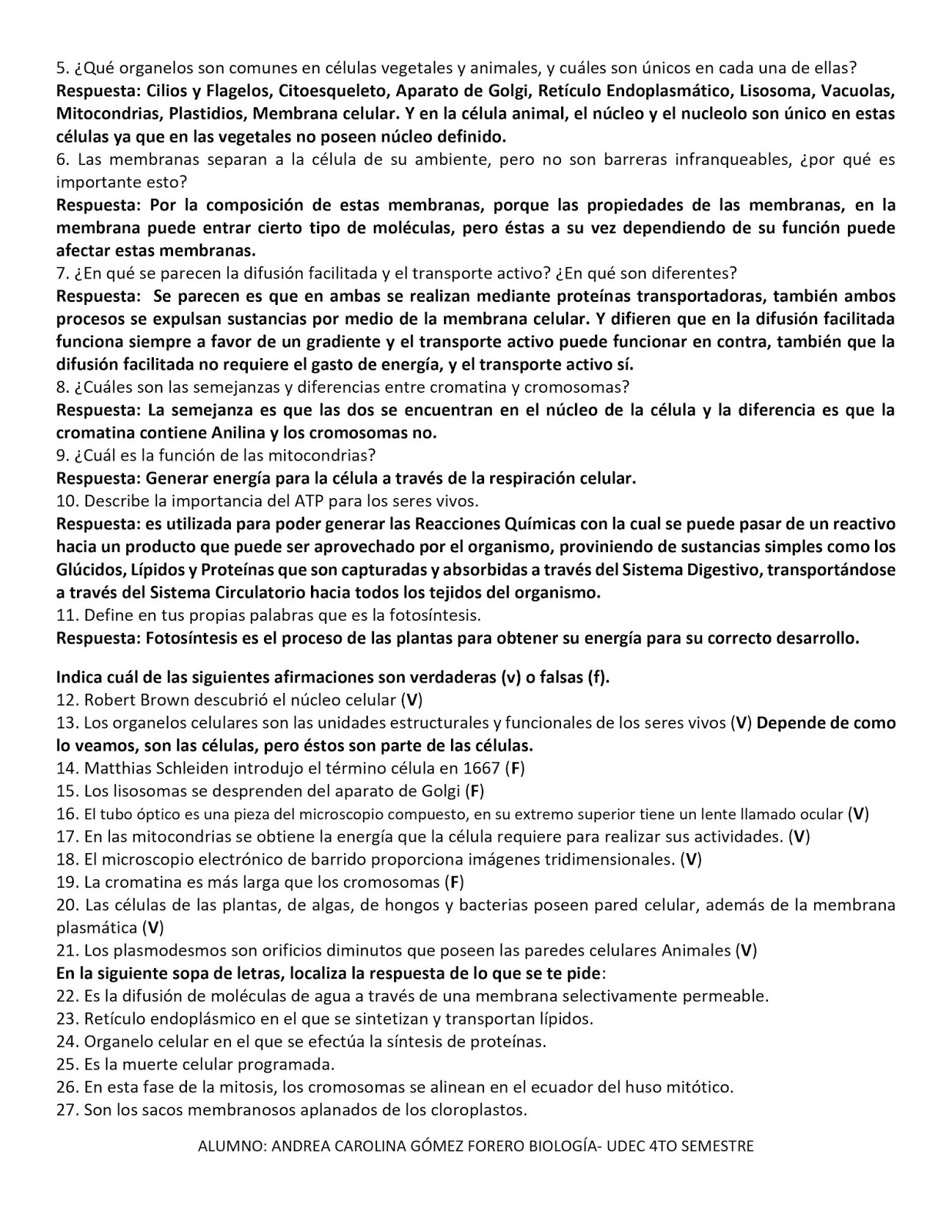 5. ¿Qué organelos son comunes en células vegetales y animales, y cuáles son únicos en cada una de ellas?
Respuesta: Cilios y Flagelos, Citoesqueleto, Aparato de Golgi, Retículo Endoplasmático, Lisosoma, Vacuolas, Mitocondrias, Plastidios, Membrana celular. Y en la célula animal, el núcleo y el nucleolo son único en estas células ya que en las vegetales no poseen núcleo definido.
6. Las membranas separan a la célula de su ambiente, pero no son barreras infranqueables, ¿por qué es importante esto?
Respuesta: Por la composición de estas membranas, porque las propiedades de las membranas, en la membrana puede entrar cierto tipo de moléculas, pero éstas a su vez dependiendo de su función puede afectar estas membranas.
7. ¿En qué se parecen la difusión facilitada y el transporte activo? ¿En qué son diferentes?
Respuesta: Se parecen es que en ambas se realizan mediante proteínas transportadoras, también ambos procesos se expulsan sustancias por medio de la membrana celular. Y difieren que en la difusión facilitada funciona siempre a favor de un gradiente y el transporte activo puede funcionar en contra, también que la difusión facilitada no requiere el gasto de energía, y el transporte activo sí.
8. ¿Cuáles son las semejanzas y diferencias entre cromatina y cromosomas?
Respuesta: La semejanza es que las dos se encuentran en el núcleo de la célula y la diferencia es que la cromatina contiene Anilina y los cromosomas no.
9. ¿Cuál es la función de las mitocondrias?
Respuesta: Generar energía para la célula a través de la respiración celular.
10. Describe la importancia del ATP para los seres vivos.
Respuesta: es utilizada para poder generar las Reacciones Químicas con la cual se puede pasar de un reactivo hacia un producto que puede ser aprovechado por el organismo, proviniendo de sustancias simples como los Glúcidos, Lípidos y Proteínas que son capturadas y absorbidas a través del Sistema Digestivo, transportándose a través del Sistema Circulatorio hacia todos los tejidos del organismo.
11. Define en tus propias palabras que es la fotosíntesis.
Respuesta: Fotosíntesis es el proceso de las plantas para obtener su energía para su correcto desarrollo.

Indica cuál de las siguientes afirmaciones son verdaderas (v) o falsas (f).
12. Robert Brown descubrió el núcleo celular (V)
13. Los organelos celulares son las unidades estructurales y funcionales de los seres vivos (V) Depende de como lo veamos, son las células, pero éstos son parte de las células.
14. Matthias Schleiden introdujo el término célula en 1667 (F)
15. Los lisosomas se desprenden del aparato de Golgi (F)
16. El tubo óptico es una pieza del microscopio compuesto, en su extremo superior tiene un lente llamado ocular (V)
17. En las mitocondrias se obtiene la energía que la célula requiere para realizar sus actividades. (V)
18. El microscopio electrónico de barrido proporciona imágenes tridimensionales. (V)
19. La cromatina es más larga que los cromosomas (F)
20. Las células de las plantas, de algas, de hongos y bacterias poseen pared celular, además de la membrana plasmática (V)
21. Los plasmodesmos son orificios diminutos que poseen las paredes celulares Animales (V)
En la siguiente sopa de letras, localiza la respuesta de lo que se te pide:
22. Es la difusión de moléculas de agua a través de una membrana selectivamente permeable.
23. Retículo endoplásmico en el que se sintetizan y transportan lípidos.
24. Organelo celular en el que se efectúa la síntesis de proteínas.
25. Es la muerte celular programada.
26. En esta fase de la mitosis, los cromosomas se alinean en el ecuador del huso mitótico.
27. Son los sacos membranosos aplanados de los cloroplastos.

ALUMNO: ANDREA CAROLINA GÓMEZ FORERO BIOLOGÍA- UDEC 4TO SEMESTRE